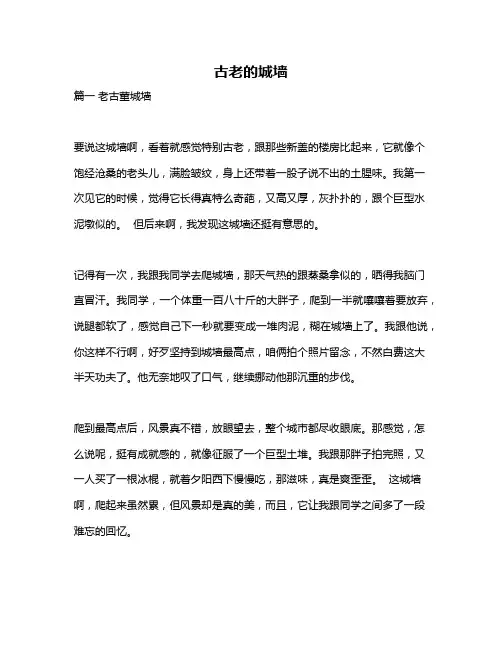 古老的城墙

篇一 老古董城墙

要说这城墙啊，看着就感觉特别古老，跟那些新盖的楼房比起来，它就像个饱经沧桑的老头儿，满脸皱纹，身上还带着一股子说不出的土腥味。我第一次见它的时候，觉得它长得真特么奇葩，又高又厚，灰扑扑的，跟个巨型水泥墩似的。 但后来啊，我发现这城墙还挺有意思的。

记得有一次，我跟我同学去爬城墙，那天气热的跟蒸桑拿似的，晒得我脑门直冒汗。我同学，一个体重一百八十斤的大胖子，爬到一半就嚷嚷着要放弃，说腿都软了，感觉自己下一秒就要变成一堆肉泥，糊在城墙上了。我跟他说，你这样不行啊，好歹坚持到城墙最高点，咱俩拍个照片留念，不然白费这大半天功夫了。他无奈地叹了口气，继续挪动他那沉重的步伐。

爬到最高点后，风景真不错，放眼望去，整个城市都尽收眼底。那感觉，怎么说呢，挺有成就感的，就像征服了一个巨型土堆。我跟那胖子拍完照，又一人买了一根冰棍，就着夕阳西下慢慢吃，那滋味，真是爽歪歪。 这城墙啊，爬起来虽然累，但风景却是真的美，而且，它让我跟同学之间多了一段难忘的回忆。